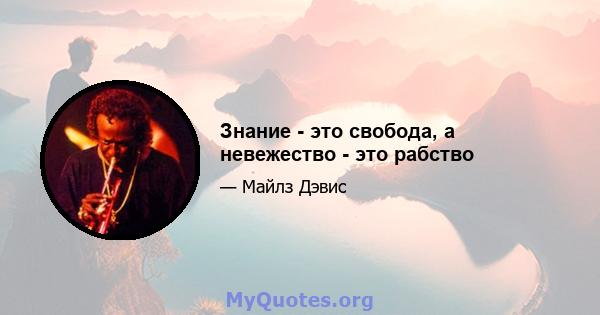 Знание - это свобода, а невежество - это рабство

— Майлз Дэвис

MyQuotes.org